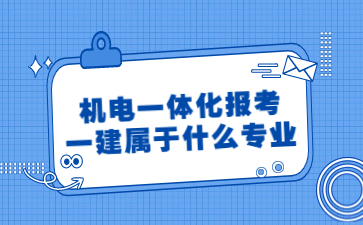 机电一体化报考
一建属于什么专业